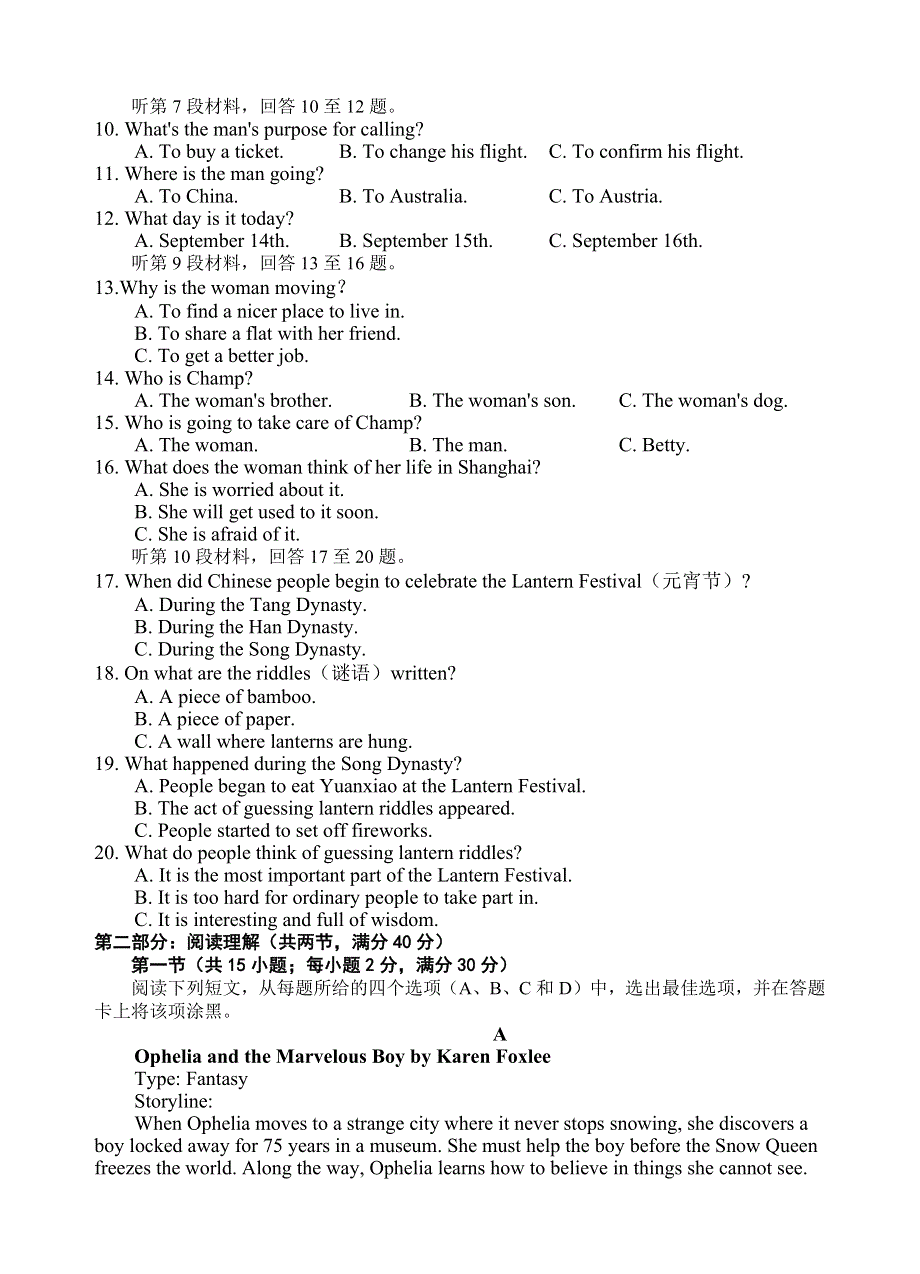 听第 7 段材料，回答 10 至 12 题。
10. What's the man's purpose for calling?
A. To buy a ticket. B. To change his flight. C. To confirm his flight.
11. Where is the man going?
A. To China. B. To Australia. C. To Austria.
12. What day is it today?
A. September 14th. B. September 15th. C. September 16th.
听第 9 段材料，回答 13 至 16 题。
13.Why is the woman moving?
A. To find a nicer place to live in.
B. To share a flat with her friend.
C. To get a better job.
14. Who is Champ?
A. The woman's brother. B. The woman's son. C. The woman's dog.
15. Who is going to take care of Champ?
A. The woman. B. The man. C. Betty.
16. What does the woman think of her life in Shanghai?
A. She is worried about it.
B. She will get used to it soon.
C. She is afraid of it.
听第 10 段材料，回答 17 至 20 题。
17. When did Chinese people begin to celebrate the Lantern Festival（元宵节）?
A. During the Tang Dynasty.
B. During the Han Dynasty.
C. During the Song Dynasty.
18. On what are the riddles（谜语）written?
A. A piece of bamboo.
B. A piece of paper.
C. A wall where lanterns are hung.
19. What happened during the Song Dynasty?
A. People began to eat Yuanxiao at the Lantern Festival.
B. The act of guessing lantern riddles appeared.
C. People started to set off fireworks.
20. What do people think of guessing lantern riddles?
A. It is the most important part of the Lantern Festival.
B. It is too hard for ordinary people to take part in.
C. It is interesting and full of wisdom.
第二部分：阅读理解（共两节，满分 40 分）
第一节（共 15 小题；每小题 2 分，满分 30 分）
阅读下列短文，从每题所给的四个选项（A、B、C 和 D）中，选出最佳选项，并在答题卡上将该项涂黑。
A
Ophelia and the Marvelous Boy by Karen Foxlee
Type: Fantasy
Storyline:
When Ophelia moves to a strange city where it never stops snowing, she discovers a boy locked away for 75 years in a museum. She must help the boy before the Snow Queen freezes the world. Along the way, Ophelia learns how to believe in things she cannot see.